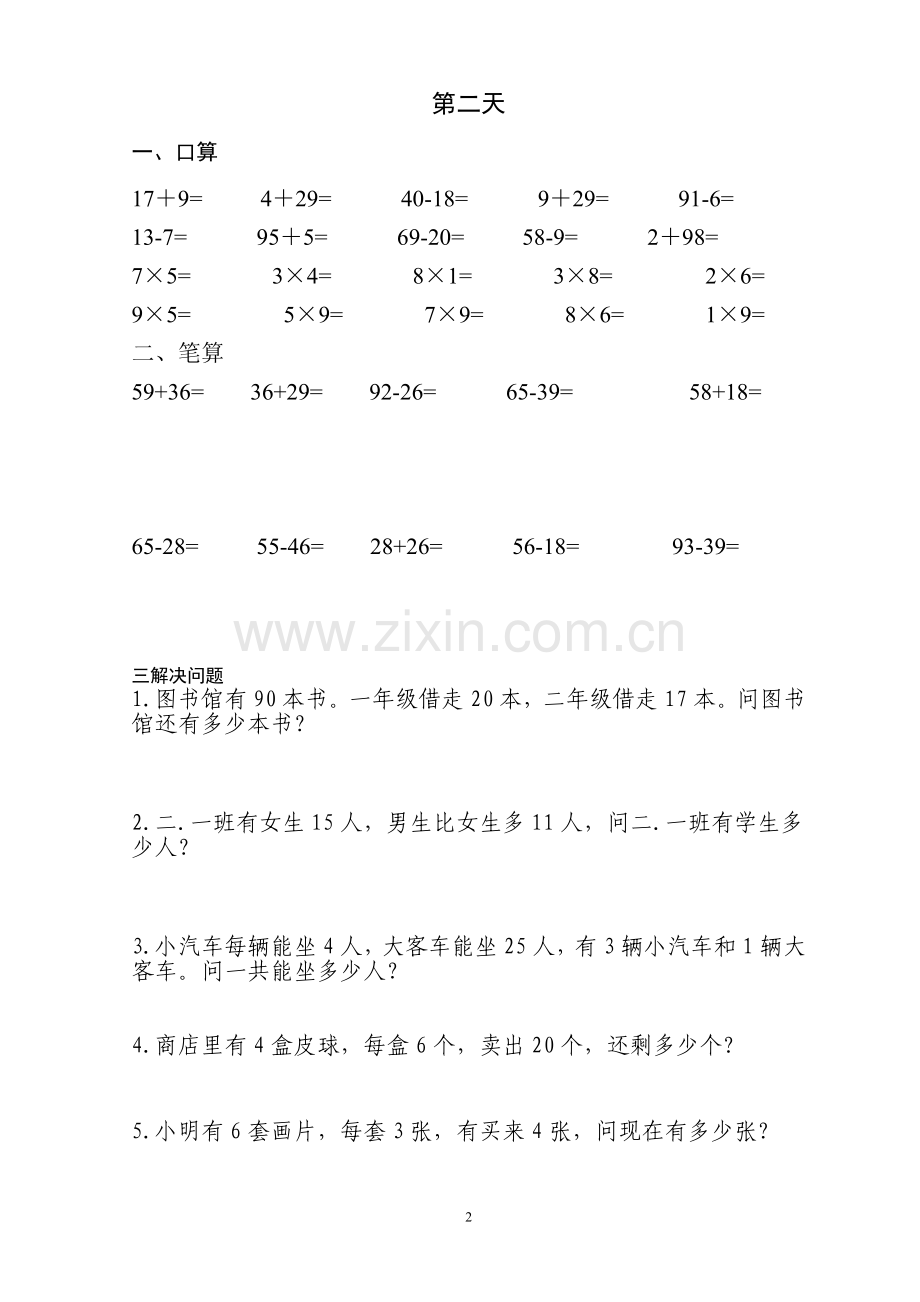 第二天

一、口算

$17+9=$   $4+29=$   $40-18=$   $9+29=$   $91-6=$

$13-7=$   $95+5=$   $69-20=$   $58-9=$   $2+98=$

$7\times5=$   $3\times4=$   $8\times1=$   $3\times8=$   $2\times6=$

$9\times5=$   $5\times9=$   $7\times9=$   $8\times6=$   $1\times9=$

二、笔算

$59+36=$   $36+29=$   $92-26=$   $65-39=$   $58+18=$

$65-28=$   $55-46=$   $28+26=$   $56-18=$   $93-39=$

三解决问题

1.图书馆有90本书。一年级借走20本，二年级借走17本。问图书馆还有多少本书？

2.二.一班有女生15人，男生比女生多11人，问二.一班有学生多少人？

3.小汽车每辆能坐4人，大客车能坐25人，有3辆小汽车和1辆大客车。问一共能坐多少人？

4.商店里有4盒皮球，每盒6个，卖出20个，还剩多少个？

5.小明有6套画片，每套3张，有买来4张，问现在有多少张？

2

www.zixin.com.cn